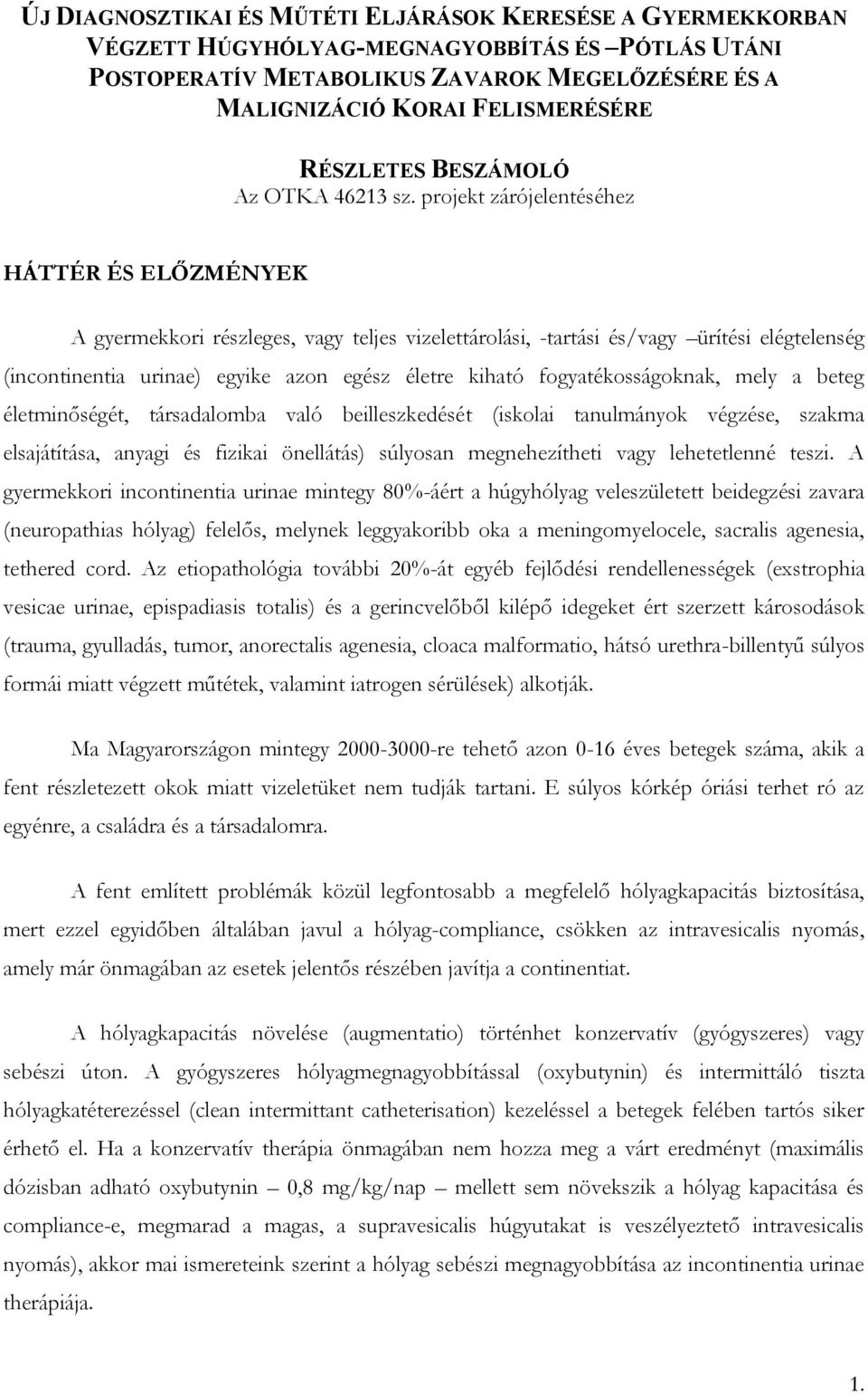 ÚJ DIAGNOSZTIKAI ÉS MŰTÉTI ELJÁRÁSOK KERESÉSE A GYERMEKKORBAN VÉGZETT HÚGYHÓLYAG-MEGNAGYOBBÍTÁS ÉS –PÓTLÁS UTÁNI POSTOPERATÍV METABOLIKUS ZAVAROK MEGELŐZÉSÉRE ÉS A MALIGNIZÁCIÓ KORAI FELISMERÉSÉRE

RÉSZLETES BESZÁMOLÓ
Az OTKA 46213 sz. projekt zárójelentéséhez

HÁTTÉR ÉS ELŐZMÉNYEK

A gyermekkori részleges, vagy teljes vizelettárolási, -tartási és/vagy –ürítési elégtelenség (incontinentia urinae) egyike azon egész életre kiható fogyatékosságoknak, mely a beteg életminőségét, társadalomba való beilleszkedését (iskolai tanulmányok végzése, szakma elsajátítása, anyagi és fizikai önellátás) súlyosan megnehezítheti vagy lehetetlenné teszi. A gyermekkori incontinentia urinae mintegy 80%-áért a húgyhólyag veleszületett beidegzési zavara (neuropathias hólyag) felelős, melynek leggyakoribb oka a meningomyelocele, sacralis agenesia, tethered cord. Az etiopathológia további 20%-át egyéb fejlődési rendellenességek (exstrophia vesicae urinae, epispadiasis totalis) és a gerincvelőből kilépő idegeket ért szerzett károsodások (trauma, gyulladás, tumor, anorectalis agenesia, cloaca malformatio, hátsó urethra-billentyű súlyos formái miatt végzett műtétek, valamint iatrogen sérülések) alkotják.

Ma Magyarországon mintegy 2000-3000-re tehető azon 0-16 éves betegek száma, akik a fent részletezett okok miatt vizeletüket nem tudják tartani. E súlyos kórkép óriási terhet ró az egyénre, a családra és a társadalomra.

A fent említett problémák közül legfontosabb a megfelelő hólyagkapacitás biztosítása, mert ezzel egyidőben általában javul a hólyag-compliance, csökken az intravesicalis nyomás, amely már önmagában az esetek jelentős részében javítja a continentiat.

A hólyagkapacitás növelése (augmentatio) történhet konzervatív (gyógyszeres) vagy sebészi úton. A gyógyszeres hólyagmegnagyobbítással (oxybutynin) és intermittáló tiszta hólyagkatéterezéssel (clean intermittant catheterisation) kezeléssel a betegek felében tartós siker érhető el. Ha a konzervatív therápia önmagában nem hozza meg a várt eredményt (maximális dózisban adható oxybutynin – 0,8 mg/kg/nap – mellett sem növekszik a hólyag kapacitása és compliance-e, megmarad a magas, a supravesicalis húgyutakat is veszélyeztető intravesicalis nyomás), akkor mai ismereteink szerint a hólyag sebészi megnagyobbítása az incontinentia urinae therápiája.

1.